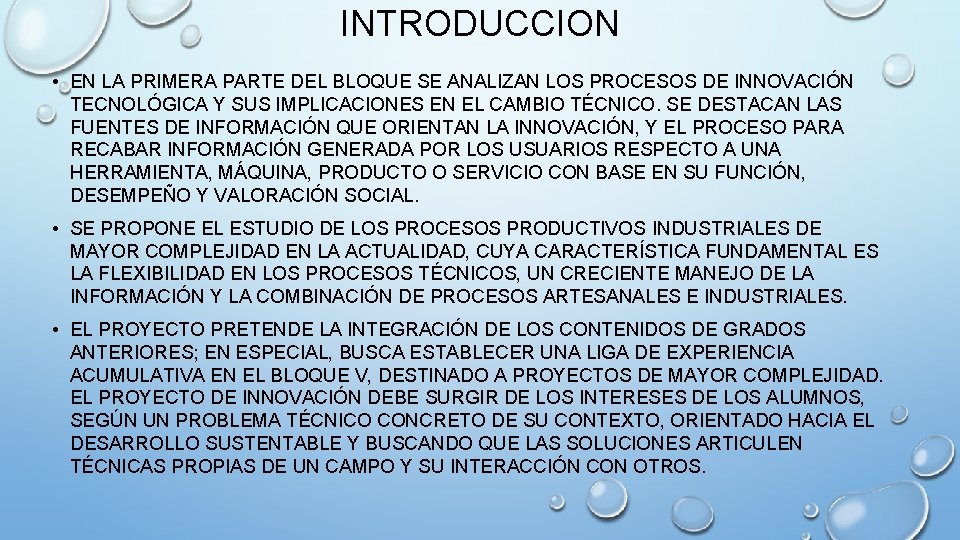 INTRODUCCION

• EN LA PRIMERA PARTE DEL BLOQUE SE ANALIZAN LOS PROCESOS DE INNOVACIÓN TECNOLÓGICA Y SUS IMPLICACIONES EN EL CAMBIO TÉCNICO. SE DESTACAN LAS FUENTES DE INFORMACIÓN QUE ORIENTAN LA INNOVACIÓN, Y EL PROCESO PARA RECABAR INFORMACIÓN GENERADA POR LOS USUARIOS RESPECTO A UNA HERRAMIENTA, MÁQUINA, PRODUCTO O SERVICIO CON BASE EN SU FUNCIÓN, DESEMPEÑO Y VALORACIÓN SOCIAL.

• SE PROPONE EL ESTUDIO DE LOS PROCESOS PRODUCTIVOS INDUSTRIALES DE MAYOR COMPLEJIDAD EN LA ACTUALIDAD, CUYA CARACTERÍSTICA FUNDAMENTAL ES LA FLEXIBILIDAD EN LOS PROCESOS TÉCNICOS, UN CRECIENTE MANEJO DE LA INFORMACIÓN Y LA COMBINACIÓN DE PROCESOS ARTESANALES E INDUSTRIALES.

• EL PROYECTO PRETENDE LA INTEGRACIÓN DE LOS CONTENIDOS DE GRADOS ANTERIORES; EN ESPECIAL, BUSCA ESTABLECER UNA LIGA DE EXPERIENCIA ACUMULATIVA EN EL BLOQUE V, DESTINADO A PROYECTOS DE MAYOR COMPLEJIDAD. EL PROYECTO DE INNOVACIÓN DEBE SURGIR DE LOS INTERESES DE LOS ALUMNOS, SEGÚN UN PROBLEMA TÉCNICO CONCRETO DE SU CONTEXTO, ORIENTADO HACIA EL DESARROLLO SUSTENTABLE Y BUSCANDO QUE LAS SOLUCIONES ARTICULEN TÉCNICAS PROPIAS DE UN CAMPO Y SU INTERACCIÓN CON OTROS.